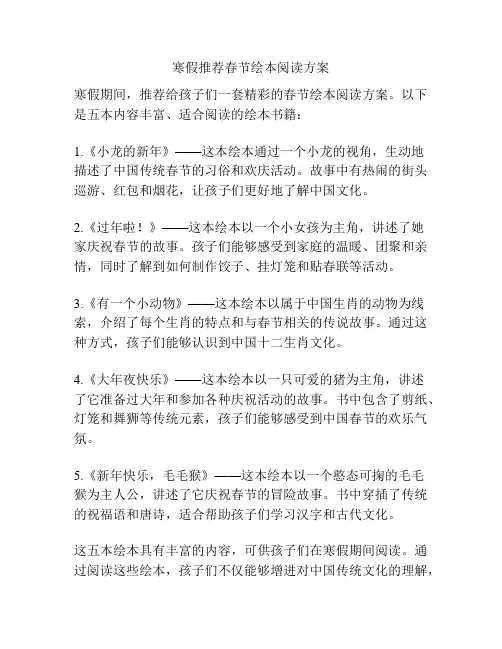 寒假推荐春节绘本阅读方案

寒假期间，推荐给孩子们一套精彩的春节绘本阅读方案。以下是五本内容丰富、适合阅读的绘本书籍：

1.《小龙的新年》——这本绘本通过一个小龙的视角，生动地描述了中国传统春节的习俗和欢庆活动。故事中有热闹的街头巡游、红包和烟花，让孩子们更好地了解中国文化。

2.《过年啦！》——这本绘本以一个小女孩为主角，讲述了她家庆祝春节的故事。孩子们能够感受到家庭的温暖、团聚和亲情，同时了解到如何制作饺子、挂灯笼和贴春联等活动。

3.《有一个小动物》——这本绘本以属于中国生肖的动物为线索，介绍了每个生肖的特点和与春节相关的传说故事。通过这种方式，孩子们能够认识到中国十二生肖文化。

4.《大年夜快乐》——这本绘本以一只可爱的猪为主角，讲述了它准备过大年和参加各种庆祝活动的故事。书中包含了剪纸、灯笼和舞狮等传统元素，孩子们能够感受到中国春节的欢乐气氛。

5.《新年快乐，毛毛猴》——这本绘本以一个憨态可掬的毛毛猴为主人公，讲述了它庆祝春节的冒险故事。书中穿插了传统的祝福语和唐诗，适合帮助孩子们学习汉字和古代文化。

这五本绘本具有丰富的内容，可供孩子们在寒假期间阅读。通过阅读这些绘本，孩子们不仅能够增进对中国传统文化的理解，